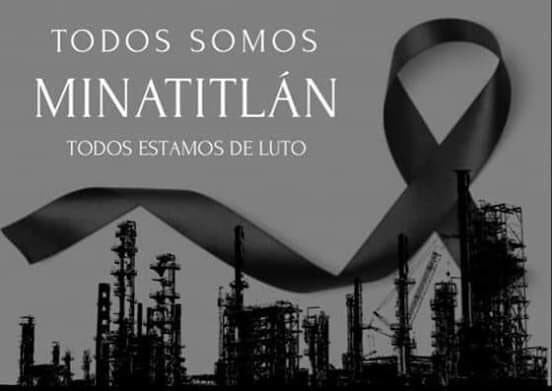 TODOS SOMOS
MINATITLÁN
TODOS ESTAMOS DE LUTO